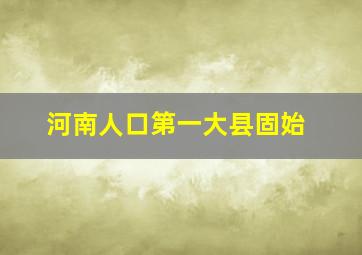 河南人口第一大县固始